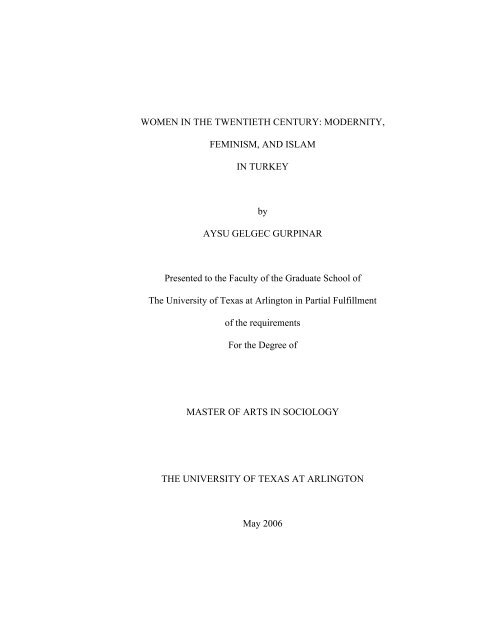 WOMEN IN THE TWENTIETH CENTURY: MODERNITY,

FEMINISM, AND ISLAM

IN TURKEY

by

AYSU GELGEC GURPINAR

Presented to the Faculty of the Graduate School of

The University of Texas at Arlington in Partial Fulfillment

of the requirements

For the Degree of

MASTER OF ARTS IN SOCIOLOGY

THE UNIVERSITY OF TEXAS AT ARLINGTON

May 2006